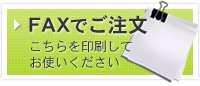 FAXでご注文

こちらを印刷してお使いください